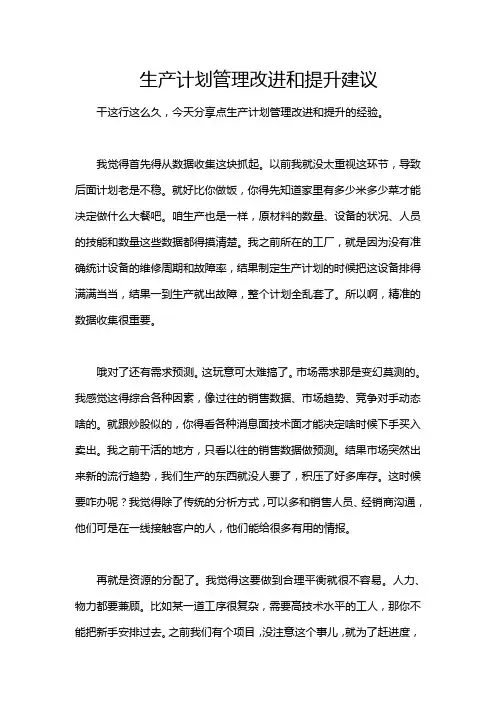 生产计划管理改进和提升建议

干这行这么久，今天分享点生产计划管理改进和提升的经验。

我觉得首先得从数据收集这块抓起。以前我就没太重视这环节，导致后面计划老是不稳。就好比你做饭，你得先知道家里有多少米多少菜才能决定做什么大餐吧。咱生产也是一样，原材料的数量、设备的状况、人员的技能和数量这些数据都得搞清楚。我之前所在的工厂，就是因为没有准确统计设备的维修周期和故障率，结果制定生产计划的时候把这设备排得满满当当，结果一到生产就出故障，整个计划全乱套了。所以啊，精准的数据收集很重要。

哦对了还有需求预测。这玩意可太难搞了。市场需求那是变幻莫测的。我感觉这得综合各种因素，像过往的销售数据、市场趋势、竞争对手动态啥的。就跟炒股似的，你得看各种消息面技术面才能决定啥时候下手买入卖出。我之前干活的地方，只看以往的销售数据做预测。结果市场突然出来新的流行趋势，我们生产的东西就没人要了，积压了好多库存。这时候要咋办呢？我觉得除了传统的分析方式，可以多和销售人员、经销商沟通，他们可是在一线接触客户的人，他们能给很多有用的情报。

再就是资源的分配了。我觉得这要做到合理平衡就很不容易。人力、物力都要兼顾。比如某一道工序很复杂，需要高技术水平的工人，那你不能把新手安排过去。之前我们有个项目，没注意这个事儿，就为了赶进度，